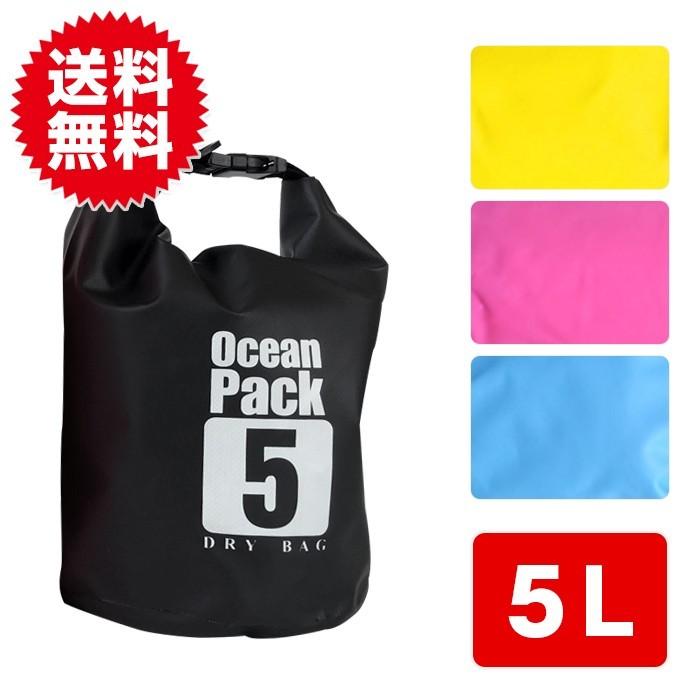 送料
無料

Ocean
Pack
5
DRY BAG

5L